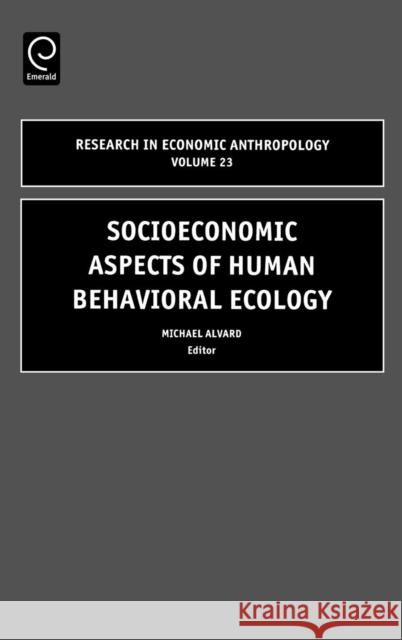 Emerald

RESEARCH IN ECONOMIC ANTHROPOLOGY
VOLUME 23

SOCIOECONOMIC ASPECTS OF HUMAN BEHAVIORAL ECOLOGY

MICHAEL ALVARD
Editor